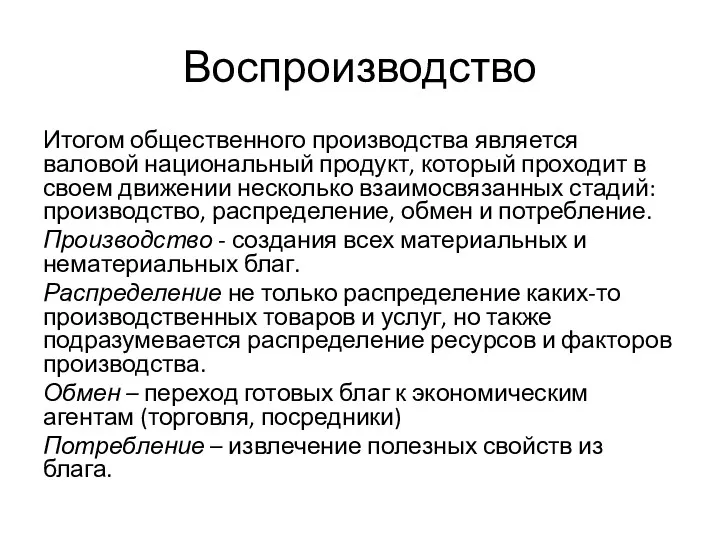 Воспроизводство

Итогом общественного производства является валовой национальный продукт, который проходит в своем движении несколько взаимосвязанных стадий: производство, распределение, обмен и потребление.

Производство - создания всех материальных и нематериальных благ.

Распределение не только распределение каких-то производственных товаров и услуг, но также подразумевается распределение ресурсов и факторов производства.

Обмен – переход готовых благ к экономическим агентам (торговля, посредники)

Потребление – извлечение полезных свойств из блага.